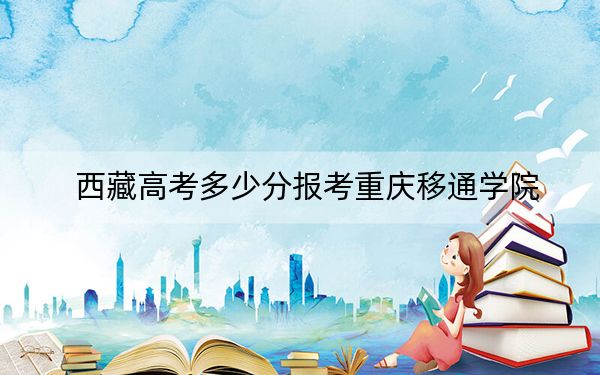 西藏高考多少分报考重庆移通学院